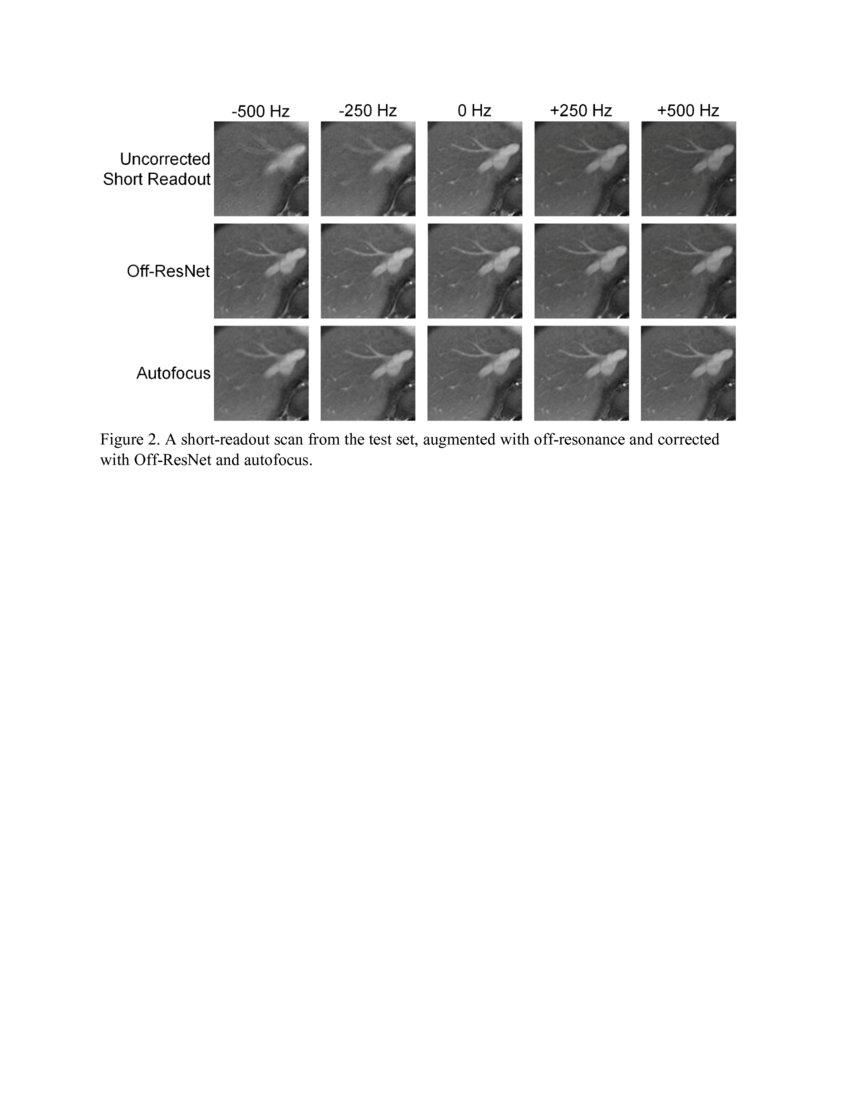 -500 Hz -250 Hz 0 Hz +250 Hz +500 Hz

Uncorrected Short Readout

Off-ResNet

Autofocus

Figure 2. A short-readout scan from the test set, augmented with off-resonance and corrected with Off-ResNet and autofocus.